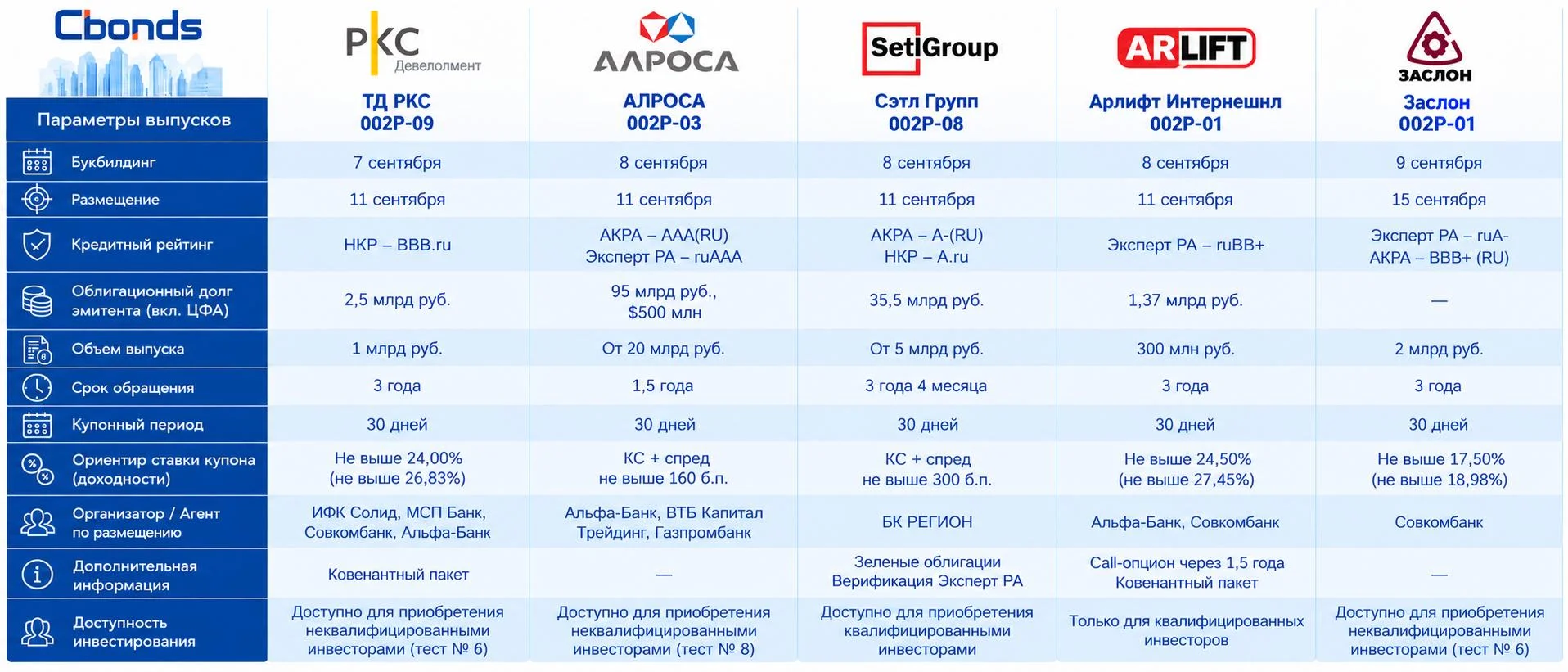 Cbonds

| Параметры выпусков | РКС Девелопмент ТД РКС 002Р-09 | АЛРОСА АЛРОСА 002Р-03 | SetlGroup Сэтл Групп 002Р-08 | ARLIFT Арлифт Интернешнл 002Р-01 | ЗАСЛОН Заслон 002Р-01 |
|---|---|---|---|---|---|
| Букбилдинг | 7 сентября | 8 сентября | 8 сентября | 8 сентября | 9 сентября |
| Размещение | 11 сентября | 11 сентября | 11 сентября | 11 сентября | 15 сентября |
| Кредитный рейтинг | НКР – BBB.ru | АКРА – AAA(RU) Эксперт РА – ruAAA | АКРА – A-(RU) НКР – A.ru | Эксперт РА – ruBB+ | Эксперт РА – ruA- АКРА – BBB+ (RU) |
| Облигационный долг эмитента (вкл. ЦФА) | 2,5 млрд руб. | 95 млрд руб., $500 млн | 35,5 млрд руб. | 1,37 млрд руб. | — |
| Объем выпуска | 1 млрд руб. | От 20 млрд руб. | От 5 млрд руб. | 300 млн руб. | 2 млрд руб. |
| Срок обращения | 3 года | 1,5 года | 3 года 4 месяца | 3 года | 3 года |
| Купонный период | 30 дней | 30 дней | 30 дней | 30 дней | 30 дней |
| Ориентир ставки купона (доходности) | Не выше 24,00% (не выше 26,83%) | КС + спред не выше 160 б.п. | КС + спред не выше 300 б.п. | Не выше 24,50% (не выше 27,45%) | Не выше 17,50% (не выше 18,98%) |
| Организатор / Агент по размещению | ИФК Солид, МСП Банк, Совкомбанк, Альфа-Банк | Альфа-Банк, ВТБ Капитал Трейдинг, Газпромбанк | БК РЕГИОН | Альфа-Банк, Совкомбанк | Совкомбанк |
| Дополнительная информация | Ковенантный пакет | — | Зеленые облигации Верификация Эксперт РА | Call-опцион через 1,5 года Ковенантный пакет | — |
| Доступность инвестирования | Доступно для приобретения неквалифицированными инвесторами (тест № 6) | Доступно для приобретения неквалифицированными инвесторами (тест № 8) | Доступно для приобретения квалифицированными инвесторами | Только для квалифицированных инвесторов | Доступно для приобретения неквалифицированными инвесторами (тест № 6) |